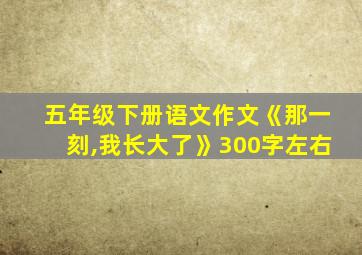 五年级下册语文作文《那一刻,我长大了》300字左右